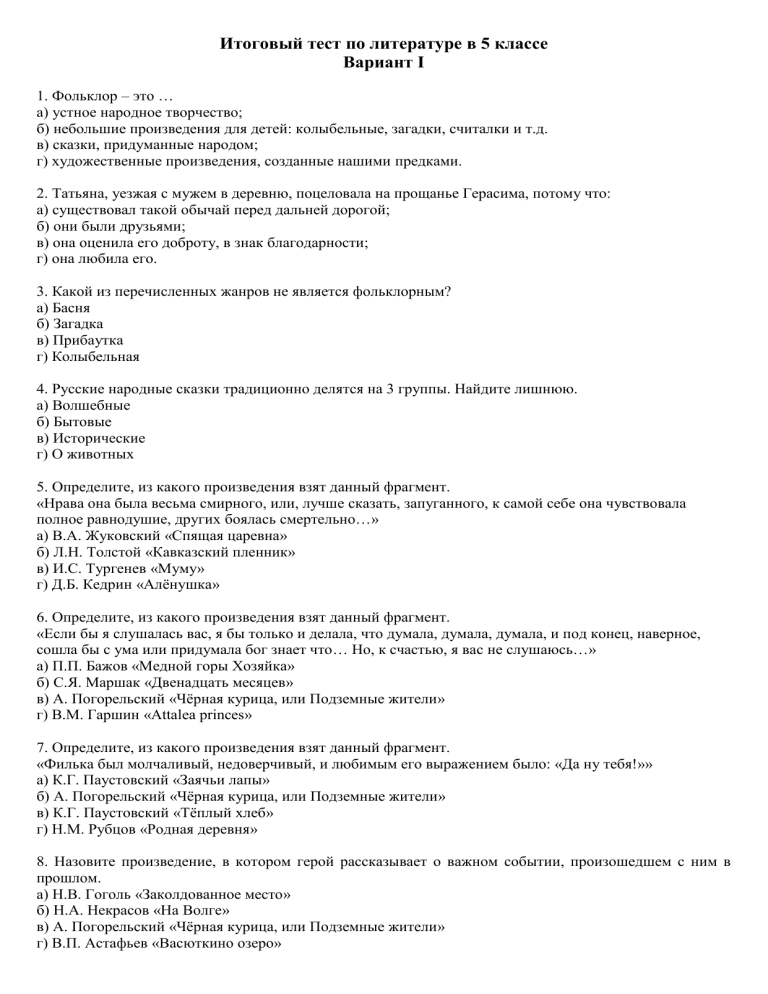 Итоговый тест по литературе в 5 классе
Вариант I

1. Фольклор – это …
а) устное народное творчество;
б) небольшие произведения для детей: колыбельные, загадки, считалки и т.д.
в) сказки, придуманные народом;
г) художественные произведения, созданные нашими предками.

2. Татьяна, уезжая с мужем в деревню, поцеловала на прощанье Герасима, потому что:
а) существовал такой обычай перед дальней дорогой;
б) они были друзьями;
в) она оценила его доброту, в знак благодарности;
г) она любила его.

3. Какой из перечисленных жанров не является фольклорным?
а) Басня
б) Загадка
в) Прибаутка
г) Колыбельная

4. Русские народные сказки традиционно делятся на 3 группы. Найдите лишнюю.
а) Волшебные
б) Бытовые
в) Исторические
г) О животных

5. Определите, из какого произведения взят данный фрагмент.
«Нрава она была весьма смирного, или, лучше сказать, запуганного, к самой себе она чувствовала полное равнодушие, других боялась смертельно…»
а) В.А. Жуковский «Спящая царевна»
б) Л.Н. Толстой «Кавказский пленник»
в) И.С. Тургенев «Муму»
г) Д.Б. Кедрин «Алёнушка»

6. Определите, из какого произведения взят данный фрагмент.
«Если бы я слушалась вас, я бы только и делала, что думала, думала, думала, и под конец, наверное, сошла бы с ума или придумала бог знает что… Но, к счастью, я вас не слушаюсь…»
а) П.П. Бажов «Медной горы Хозяйка»
б) С.Я. Маршак «Двенадцать месяцев»
в) А. Погорельский «Чёрная курица, или Подземные жители»
г) В.М. Гаршин «Attalea princes»

7. Определите, из какого произведения взят данный фрагмент.
«Филька был молчаливый, недоверчивый, и любимым его выражением было: «Да ну тебя!»»
а) К.Г. Паустовский «Заячьи лапы»
б) А. Погорельский «Чёрная курица, или Подземные жители»
в) К.Г. Паустовский «Тёплый хлеб»
г) Н.М. Рубцов «Родная деревня»

8. Назовите произведение, в котором герой рассказывает о важном событии, произошедшем с ним в прошлом.
а) Н.В. Гоголь «Заколдованное место»
б) Н.А. Некрасов «На Волге»
в) А. Погорельский «Чёрная курица, или Подземные жители»
г) В.П. Астафьев «Васюткино озеро»